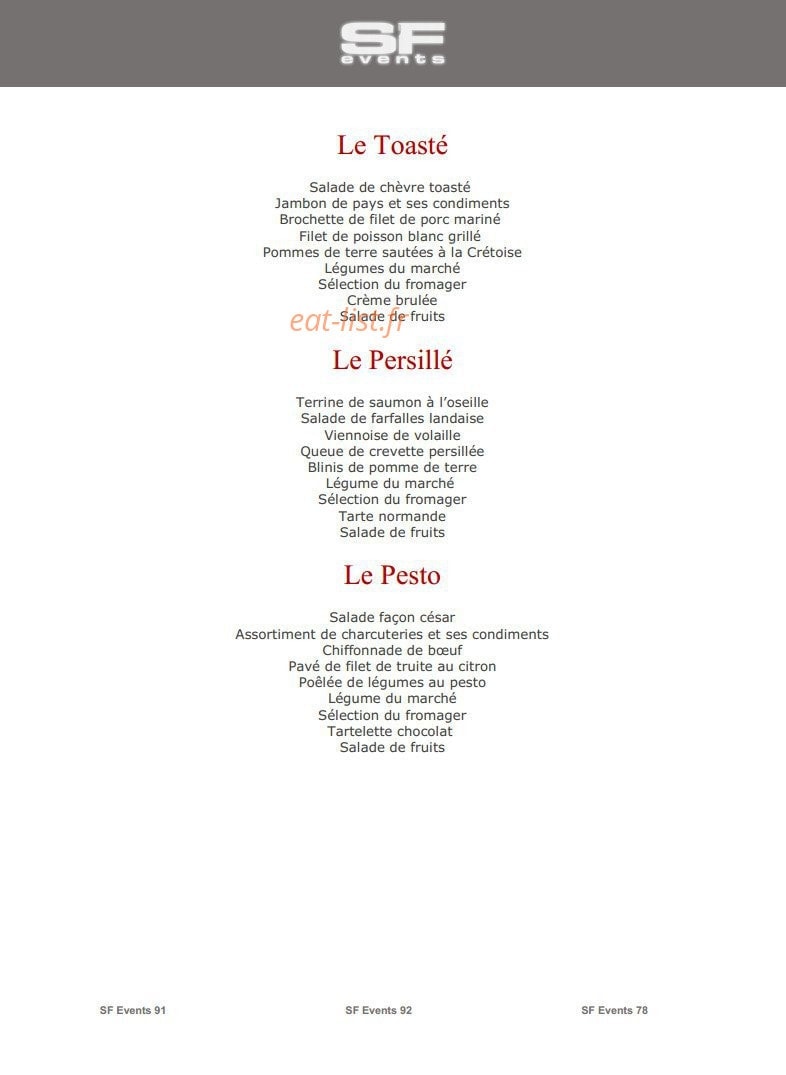 SF
events

Le Toasté

Salade de chèvre toasté
Jambon de pays et ses condiments
Brochette de filet de porc mariné
Filet de poisson blanc grillé
Pommes de terre sautées à la Crétoise
Légumes du marché
Sélection du fromager
Crème brulée
Salade de fruits

eat-list.fr

Le Persillé

Terrine de saumon à l'oseille
Salade de farfalles landaise
Viennoise de volaille
Queue de crevette persillée
Blinis de pomme de terre
Légume du marché
Sélection du fromager
Tarte normande
Salade de fruits

Le Pesto

Salade façon césar
Assortiment de charcuteries et ses condiments
Chiffonnade de bœuf
Pavé de filet de truite au citron
Poêlée de légumes au pesto
Légume du marché
Sélection du fromager
Tartelette chocolat
Salade de fruits

SF Events 91
SF Events 92
SF Events 78